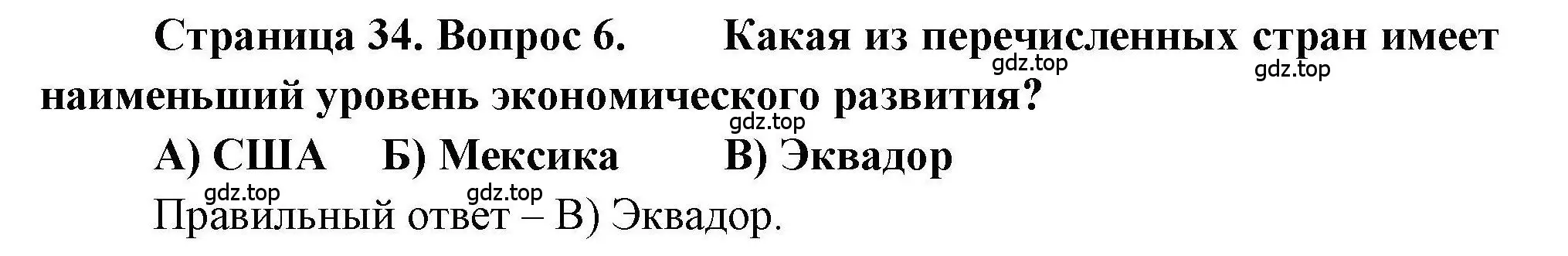 Страница 34. Вопрос 6. Какая из перечисленных стран имеет наименьший уровень экономического развития?

gdz.top gdz.top gdz.top

А) США Б) Мексика В) Эквадор

gdz.top gdz.top

Правильный ответ – В) Эквадор.